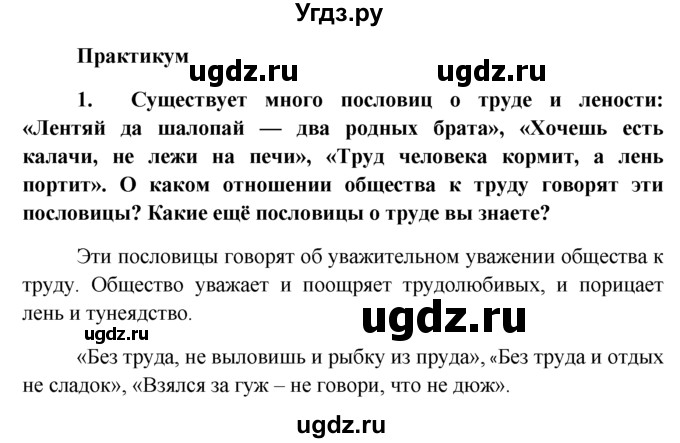 Угдз.ру

Практикум

ugdz.ru ugdz.ru

1. Существует много пословиц о труде и лености: «Лентяй да шалопай — два родных брата», «Хочешь есть калачи, не лежи на печи», «Труд человека кормит, а лень портит». О каком отношении общества к труду говорят эти пословицы? Какие ещё пословицы о труде вы знаете?

Эти пословицы говорят об уважительном уважении общества к труду. Общество уважает и поощряет трудолюбивых, и порицает лень и тунеядство.

ugdz.ru

ugdz.ru

«Без труда, не выловишь и рыбку из пруда», «Без труда и отдых не сладок», «Взялся за гуж – не говори, что не дюж».

ugdz.ru